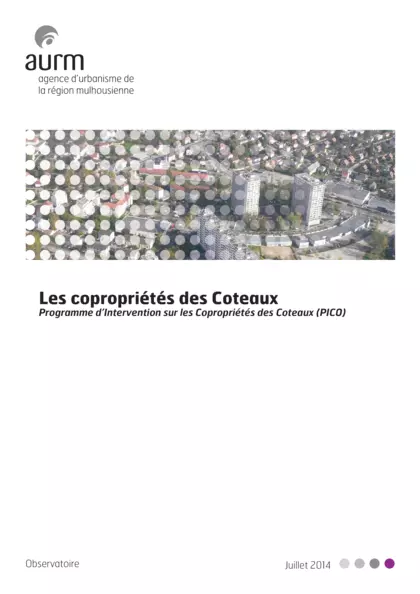 aurm
agence d'urbanisme de la région mulhousienne

Les copropriétés des Coteaux
Programme d'Intervention sur les Copropriétés des Coteaux (PICO)

Observatoire

Juillet 2014